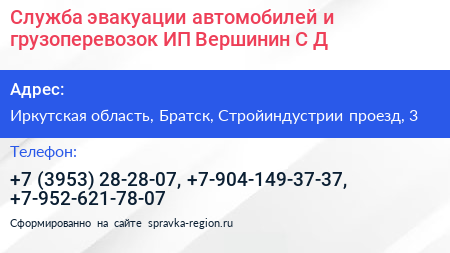 Служба эвакуации автомобилей и грузоперевозок ИП Вершинин С Д

Адрес:

Иркутская область, Братск, Стройиндустрии проезд, 3

Телефон:

+7 (3953) 28-28-07, +7-904-149-37-37, +7-952-621-78-07

Сформированно на сайте spravka-region.ru